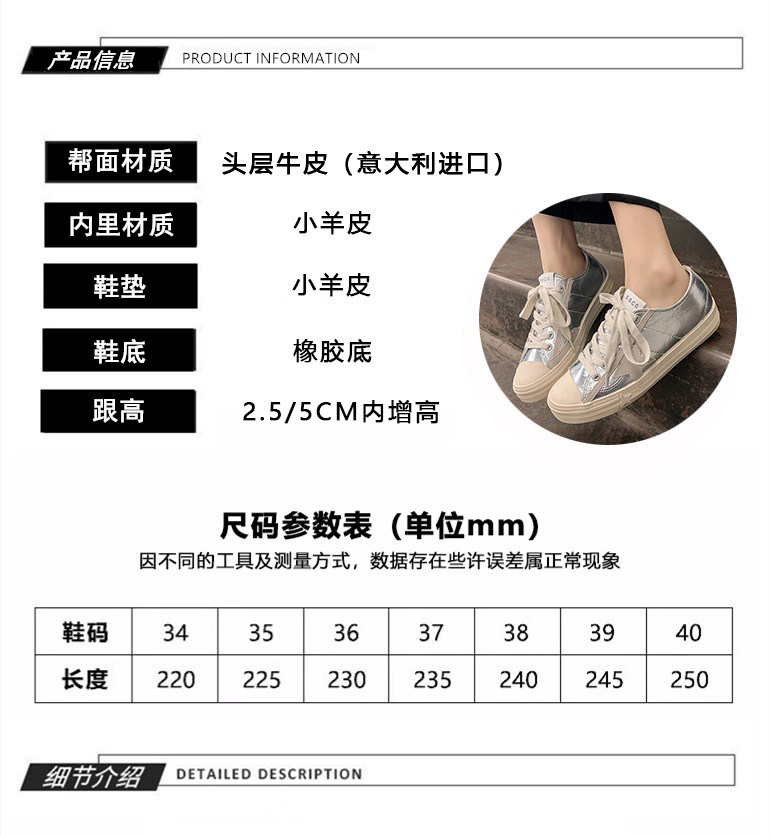 产品信息 PRODUCT INFORMATION

帮面材质 头层牛皮（意大利进口）
内里材质 小羊皮
鞋垫 小羊皮
鞋底 橡胶底
跟高 2.5/5CM内增高

尺码参数表（单位mm）
因不同的工具及测量方式，数据存在些许误差属正常现象

| 鞋码 | 34 | 35 | 36 | 37 | 38 | 39 | 40 |
|---|---|---|---|---|---|---|---|
| 长度 | 220 | 225 | 230 | 235 | 240 | 245 | 250 |

细节介绍 DETAILED DESCRIPTION